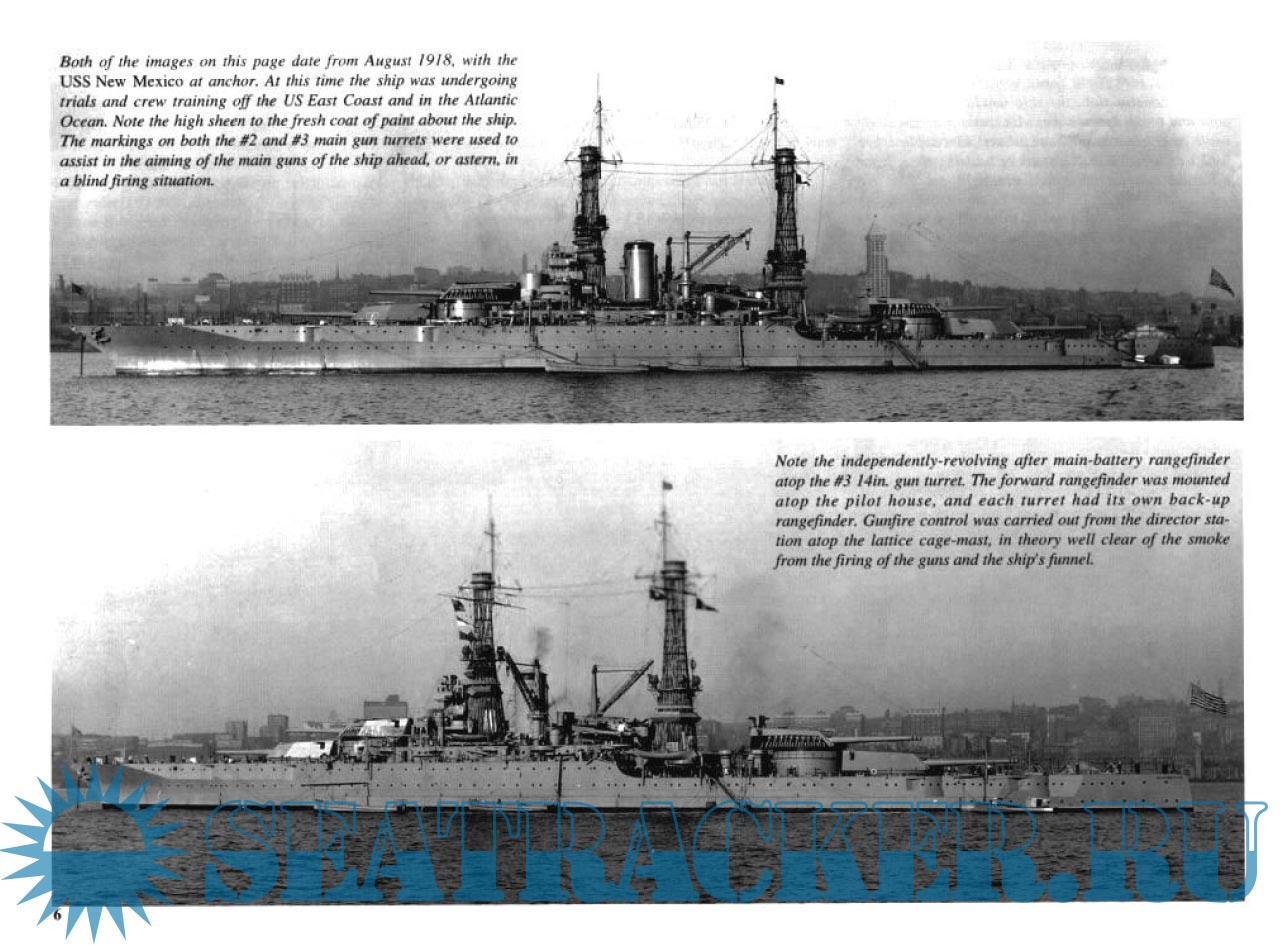 Both of the images on this page date from August 1918, with the USS New Mexico at anchor. At this time the ship was undergoing trials and crew training off the US East Coast and in the Atlantic Ocean. Note the high sheen to the fresh coat of paint about the ship. The markings on both the #2 and #3 main gun turrets were used to assist in the aiming of the main guns of the ship ahead, or astern, in a blind firing situation.

Note the independently-revolving after main-battery rangefinder atop the #3 14in. gun turret. The forward rangefinder was mounted atop the pilot house, and each turret had its own back-up rangefinder. Gunfire control was carried out from the director station atop the lattice cage-mast, in theory well clear of the smoke from the firing of the guns and the ship's funnel.

6

SEATRACKER.RU